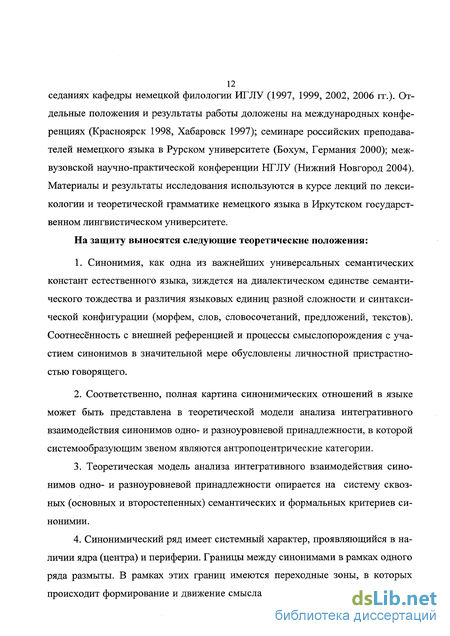 12

седаниях кафедры немецкой филологии ИГЛУ (1997, 1999, 2002, 2006 гг.). Отдельные положения и результаты работы доложены на международных конференциях (Красноярск 1998, Хабаровск 1997); семинаре российских преподавателей немецкого языка в Рурском университете (Бохум, Германия 2000); межвузовской научно-практической конференции НГЛУ (Нижний Новгород 2004). Материалы и результаты исследования используются в курсе лекций по лексикологии и теоретической грамматике немецкого языка в Иркутском государственном лингвистическом университете.

На защиту выносятся следующие теоретические положения:

1. Синонимия, как одна из важнейших универсальных семантических констант естественного языка, зиждется на диалектическом единстве семантического тождества и различия языковых единиц разной сложности и синтаксической конфигурации (морфем, слов, словосочетаний, предложений, текстов). Соотнесённость с внешней референцией и процессы смыслопорождения с участием синонимов в значительной мере обусловлены личностной пристрастностью говорящего.

2. Соответственно, полная картина синонимических отношений в языке может быть представлена в теоретической модели анализа интегративного взаимодействия синонимов одно- и разноуровневой принадлежности, в которой системообразующим звеном являются антропоцентрические категории.

3. Теоретическая модель анализа интегративного взаимодействия синонимов одно- и разноуровневой принадлежности опирается на систему сквозных (основных и второстепенных) семантических и формальных критериев синонимии.

4. Синонимический ряд имеет системный характер, проявляющийся в наличии ядра (центра) и периферии. Границы между синонимами в рамках одного ряда размыты. В рамках этих границ имеются переходные зоны, в которых происходит формирование и движение смысла

dsLib.net
библиотека диссертаций